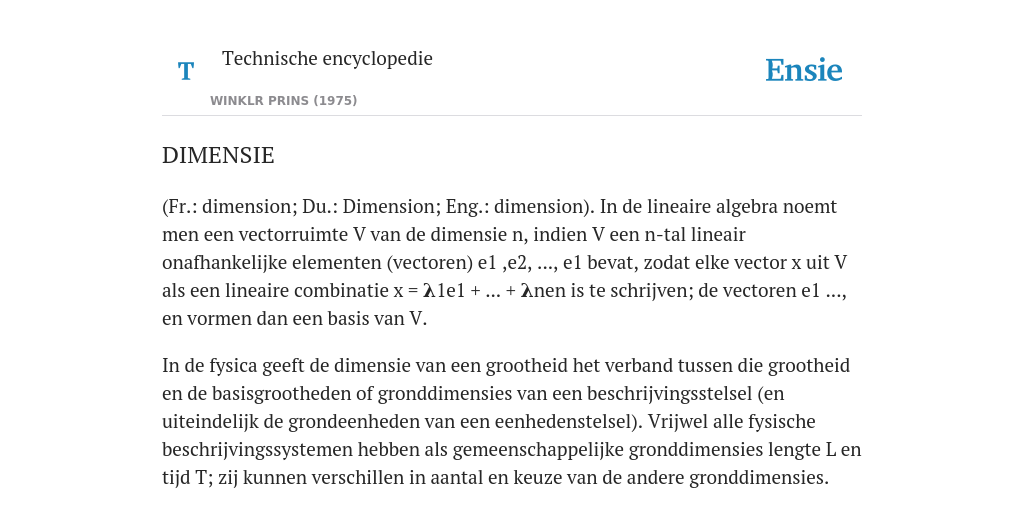 T

Technische encyclopedie

WINKLR PRINS (1975)

Ensie

DIMENSIE

(Fr.: dimension; Du.: Dimension; Eng.: dimension). In de lineaire algebra noemt men een vectorruimte V van de dimensie n, indien V een n-tal lineair onafhankelijke elementen (vectoren) e1 ,e2, ..., e1 bevat, zodat elke vector x uit V als een lineaire combinatie x = λ1e1 + ... + λnen is te schrijven; de vectoren e1 ..., en vormen dan een basis van V.

In de fysica geeft de dimensie van een grootheid het verband tussen die grootheid en de basisgrootheden of gronddimensies van een beschrijvingsstelsel (en uiteindelijk de grondeenheden van een eenhedenstelsel). Vrijwel alle fysische beschrijvingssystemen hebben als gemeenschappelijke gronddimensies lengte L en tijd T; zij kunnen verschillen in aantal en keuze van de andere gronddimensies.